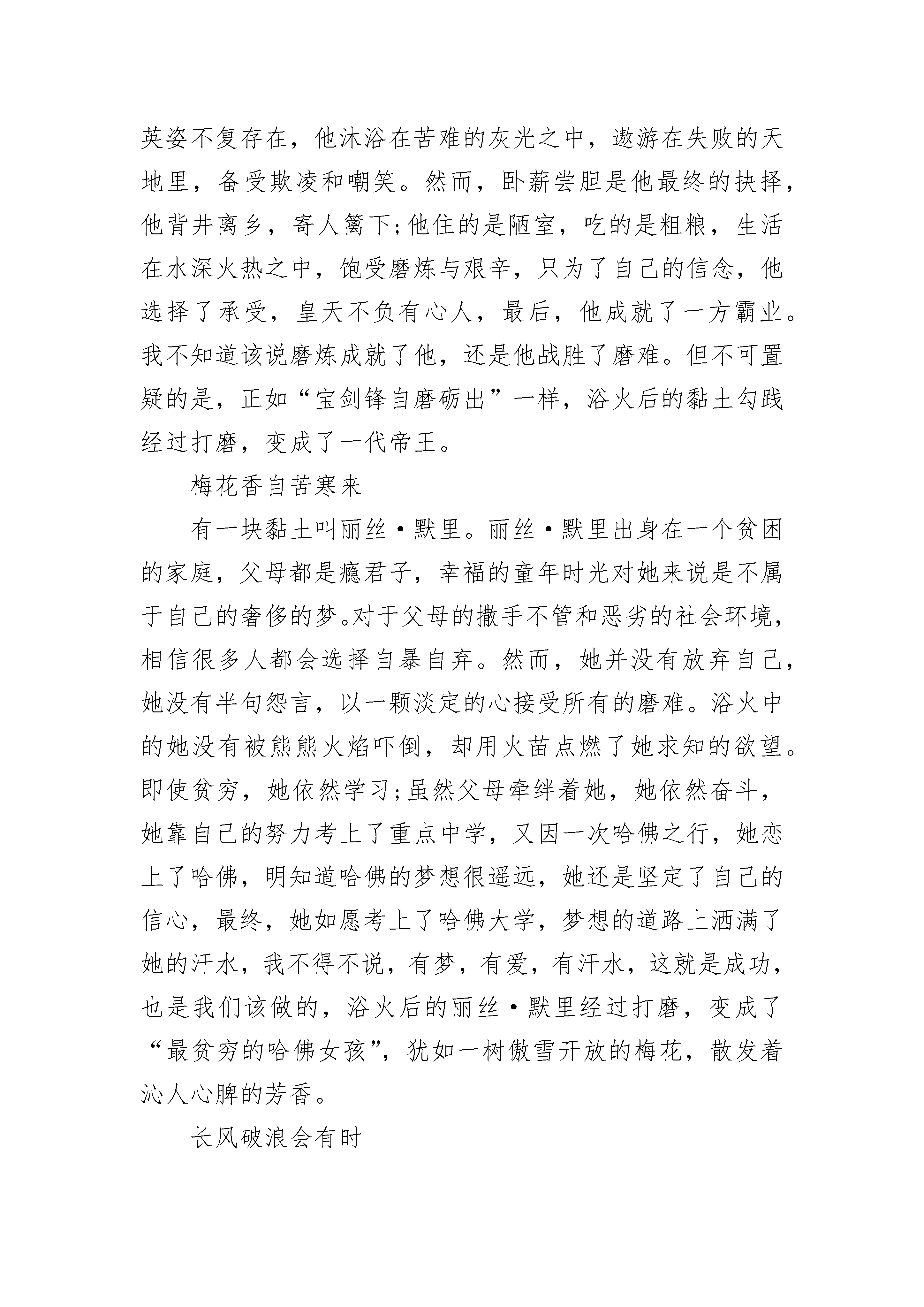 英姿不复存在，他沐浴在苦难的灰光之中，遨游在失败的天地里，备受欺凌和嘲笑。然而，卧薪尝胆是他最终的抉择，他背井离乡，寄人篱下;他住的是陋室，吃的是粗粮，生活在水深火热之中，饱受磨炼与艰辛，只为了自己的信念，他选择了承受，皇天不负有心人，最后，他成就了一方霸业。我不知道该说磨炼成就了他，还是他战胜了磨难。但不可置疑的是，正如“宝剑锋自磨砺出”一样，浴火后的黏土勾践经过打磨，变成了一代帝王。

梅花香自苦寒来

有一块黏土叫丽丝·默里。丽丝·默里出身在一个贫困的家庭，父母都是瘾君子，幸福的童年时光对她来说是不属于自己的奢侈的梦。对于父母的撒手不管和恶劣的社会环境，相信很多人都会选择自暴自弃。然而，她并没有放弃自己，她没有半句怨言，以一颗淡定的心接受所有的磨难。浴火中的她没有被熊熊火焰吓倒，却用火苗点燃了她求知的欲望。即使贫穷，她依然学习;虽然父母牵绊着她，她依然奋斗，她靠自己的努力考上了重点中学，又因一次哈佛之行，她恋上了哈佛，明知道哈佛的梦想很遥远，她还是坚定了自己的信心，最终，她如愿考上了哈佛大学，梦想的道路上洒满了她的汗水，我不得不说，有梦，有爱，有汗水，这就是成功，也是我们该做的，浴火后的丽丝·默里经过打磨，变成了“最贫穷的哈佛女孩”，犹如一树傲雪开放的梅花，散发着沁人心脾的芳香。

长风破浪会有时